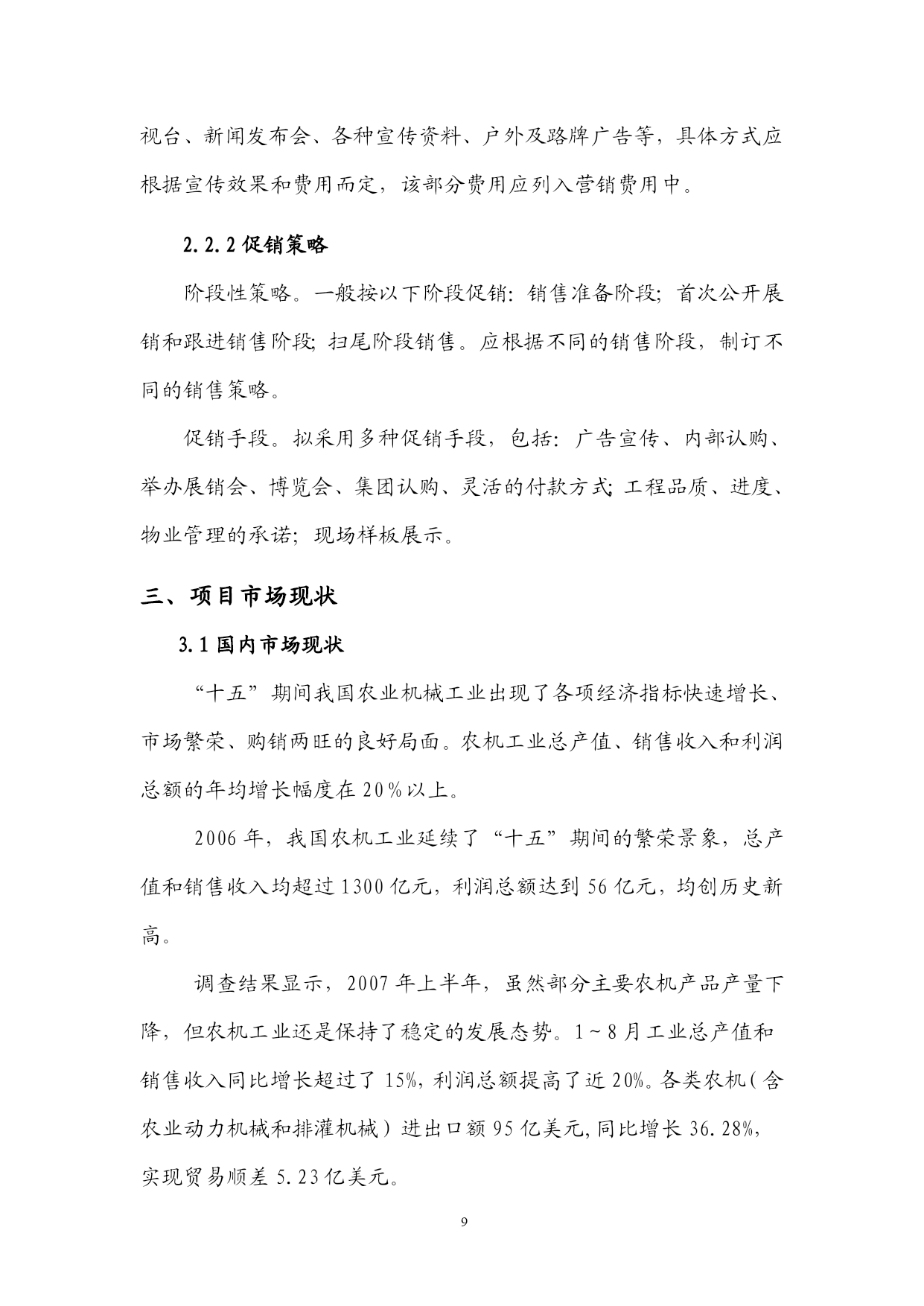 视台、新闻发布会、各种宣传资料、户外及路牌广告等，具体方式应根据宣传效果和费用而定，该部分费用应列入营销费用中。

2.2.2 促销策略

阶段性策略。一般按以下阶段促销：销售准备阶段；首次公开展销和跟进销售阶段；扫尾阶段销售。应根据不同的销售阶段，制订不同的销售策略。

促销手段。拟采用多种促销手段，包括：广告宣传、内部认购、举办展销会、博览会、集团认购、灵活的付款方式；工程品质、进度、物业管理的承诺；现场样板展示。

三、项目市场现状

3.1 国内市场现状

“十五”期间我国农业机械工业出现了各项经济指标快速增长、市场繁荣、购销两旺的良好局面。农机工业总产值、销售收入和利润总额的年均增长幅度在 20％以上。

2006 年，我国农机工业延续了“十五”期间的繁荣景象，总产值和销售收入均超过 1300 亿元，利润总额达到 56 亿元，均创历史新高。

调查结果显示，2007 年上半年，虽然部分主要农机产品产量下降，但农机工业还是保持了稳定的发展态势。1～8 月工业总产值和销售收入同比增长超过了 15%，利润总额提高了近 20%。各类农机（含农业动力机械和排灌机械）进出口额 95 亿美元，同比增长 36.28%，实现贸易顺差 5.23 亿美元。

9